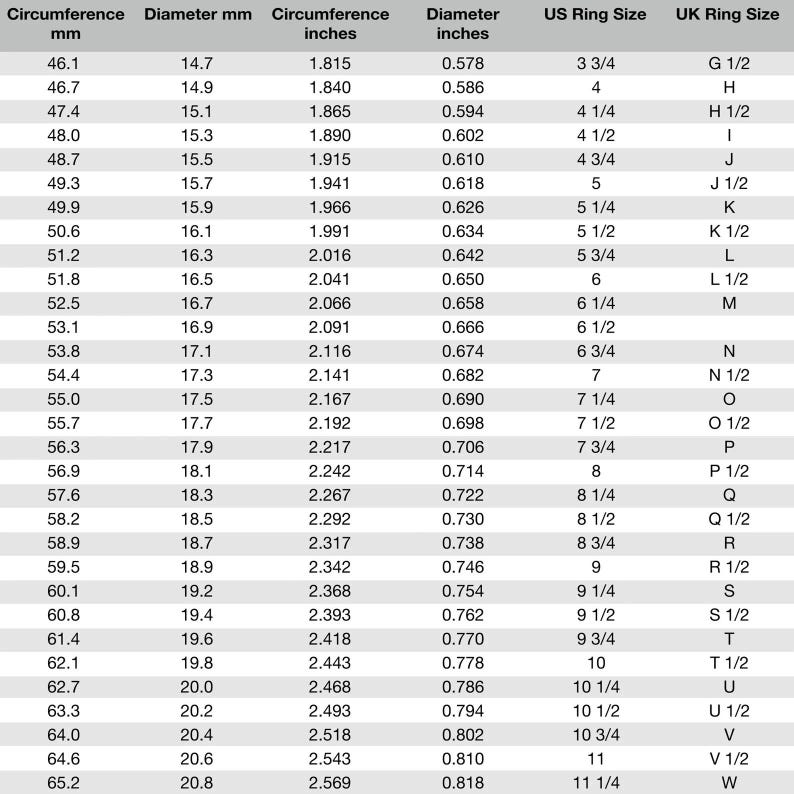 | Circumference mm | Diameter mm | Circumference inches | Diameter inches | US Ring Size | UK Ring Size |
|---|---|---|---|---|---|
| 46.1 | 14.7 | 1.815 | 0.578 | 3 3/4 | G 1/2 |
| 46.7 | 14.9 | 1.840 | 0.586 | 4 | H |
| 47.4 | 15.1 | 1.865 | 0.594 | 4 1/4 | H 1/2 |
| 48.0 | 15.3 | 1.890 | 0.602 | 4 1/2 | I |
| 48.7 | 15.5 | 1.915 | 0.610 | 4 3/4 | J |
| 49.3 | 15.7 | 1.941 | 0.618 | 5 | J 1/2 |
| 49.9 | 15.9 | 1.966 | 0.626 | 5 1/4 | K |
| 50.6 | 16.1 | 1.991 | 0.634 | 5 1/2 | K 1/2 |
| 51.2 | 16.3 | 2.016 | 0.642 | 5 3/4 | L |
| 51.8 | 16.5 | 2.041 | 0.650 | 6 | L 1/2 |
| 52.5 | 16.7 | 2.066 | 0.658 | 6 1/4 | M |
| 53.1 | 16.9 | 2.091 | 0.666 | 6 1/2 | |
| 53.8 | 17.1 | 2.116 | 0.674 | 6 3/4 | N |
| 54.4 | 17.3 | 2.141 | 0.682 | 7 | N 1/2 |
| 55.0 | 17.5 | 2.167 | 0.690 | 7 1/4 | O |
| 55.7 | 17.7 | 2.192 | 0.698 | 7 1/2 | O 1/2 |
| 56.3 | 17.9 | 2.217 | 0.706 | 7 3/4 | P |
| 56.9 | 18.1 | 2.242 | 0.714 | 8 | P 1/2 |
| 57.6 | 18.3 | 2.267 | 0.722 | 8 1/4 | Q |
| 58.2 | 18.5 | 2.292 | 0.730 | 8 1/2 | Q 1/2 |
| 58.9 | 18.7 | 2.317 | 0.738 | 8 3/4 | R |
| 59.5 | 18.9 | 2.342 | 0.746 | 9 | R 1/2 |
| 60.1 | 19.2 | 2.368 | 0.754 | 9 1/4 | S |
| 60.8 | 19.4 | 2.393 | 0.762 | 9 1/2 | S 1/2 |
| 61.4 | 19.6 | 2.418 | 0.770 | 9 3/4 | T |
| 62.1 | 19.8 | 2.443 | 0.778 | 10 | T 1/2 |
| 62.7 | 20.0 | 2.468 | 0.786 | 10 1/4 | U |
| 63.3 | 20.2 | 2.493 | 0.794 | 10 1/2 | U 1/2 |
| 64.0 | 20.4 | 2.518 | 0.802 | 10 3/4 | V |
| 64.6 | 20.6 | 2.543 | 0.810 | 11 | V 1/2 |
| 65.2 | 20.8 | 2.569 | 0.818 | 11 1/4 | W |